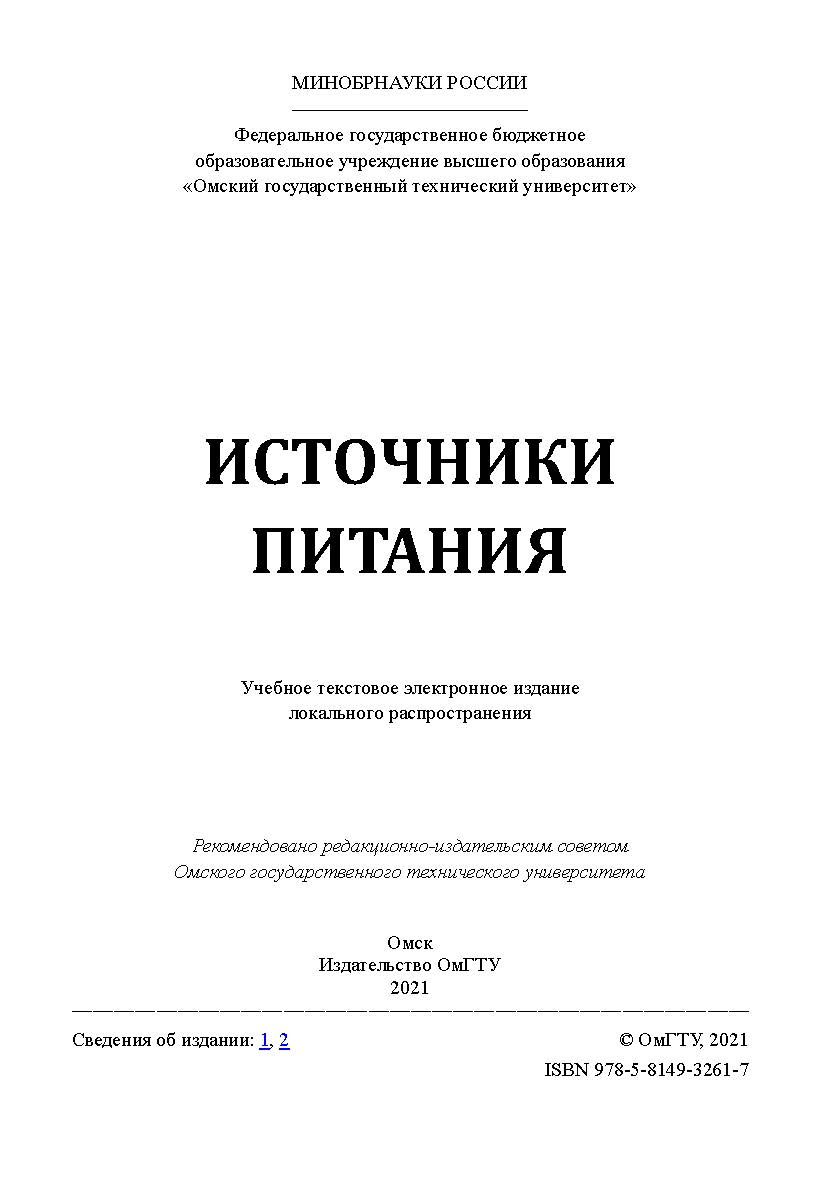 МИНОБРНАУКИ РОССИИ

Федеральное государственное бюджетное образовательное учреждение высшего образования «Омский государственный технический университет»

ИСТОЧНИКИ ПИТАНИЯ

Учебное текстовое электронное издание локального распространения

Рекомендовано редакционно-издательским советом Омского государственного технического университета

Омск
Издательство ОмГТУ
2021

Сведения об издании: 1, 2

© ОмГТУ, 2021
ISBN 978-5-8149-3261-7